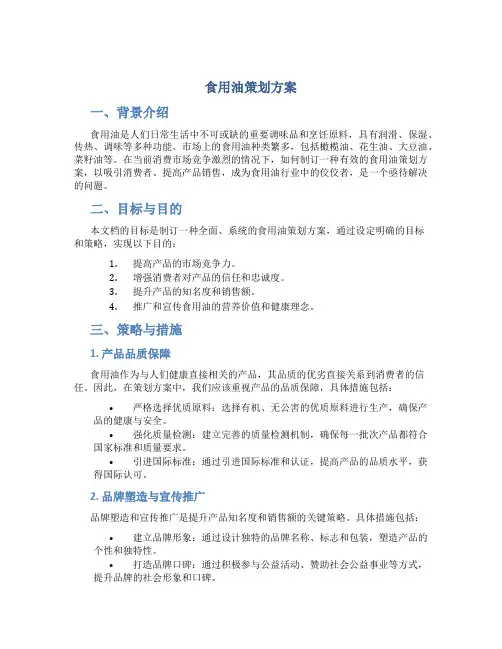 食用油策划方案

一、背景介绍

食用油是人们日常生活中不可或缺的重要调味品和烹饪原料，具有润滑、保湿、传热、调味等多种功能。市场上的食用油种类繁多，包括橄榄油、花生油、大豆油、菜籽油等。在当前消费市场竞争激烈的情况下，如何制订一种有效的食用油策划方案，以吸引消费者、提高产品销售，成为食用油行业中的佼佼者，是一个亟待解决的问题。

二、目标与目的

本文档的目标是制订一种全面、系统的食用油策划方案，通过设定明确的目标和策略，实现以下目的：

1. 提高产品的市场竞争力。
2. 增强消费者对产品的信任和忠诚度。
3. 提升产品的知名度和销售额。
4. 推广和宣传食用油的营养价值和健康理念。

三、策略与措施

1. 产品品质保障

食用油作为与人们健康直接相关的产品，其品质的优劣直接关系到消费者的信任。因此，在策划方案中，我们应该重视产品的品质保障，具体措施包括：

• 严格选择优质原料：选择有机、无公害的优质原料进行生产，确保产品的健康与安全。
• 强化质量检测：建立完善的质量检测机制，确保每一批次产品都符合国家标准和质量要求。
• 引进国际标准：通过引进国际标准和认证，提高产品的品质水平，获得国际认可。

2. 品牌塑造与宣传推广

品牌塑造和宣传推广是提升产品知名度和销售额的关键策略。具体措施包括：

• 建立品牌形象：通过设计独特的品牌名称、标志和包装，塑造产品的个性和独特性。
• 打造品牌口碑：通过积极参与公益活动、赞助社会公益事业等方式，提升品牌的社会形象和口碑。